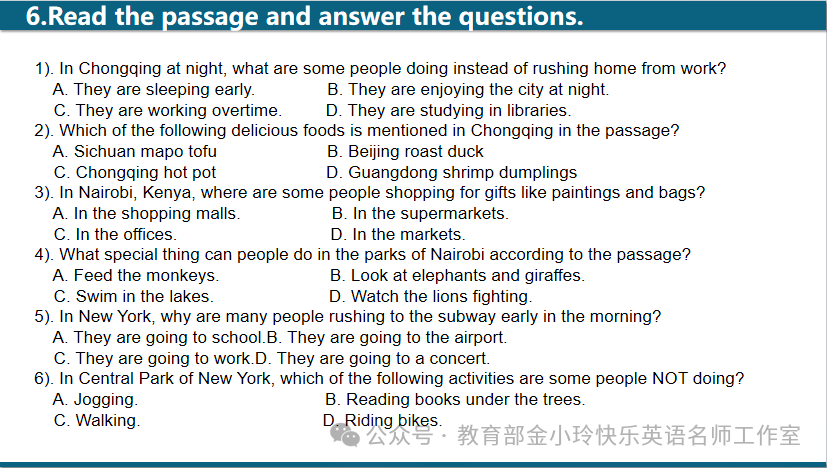 6.Read the passage and answer the questions.

1). In Chongqing at night, what are some people doing instead of rushing home from work?
A. They are sleeping early.
B. They are enjoying the city at night.
C. They are working overtime.
D. They are studying in libraries.
2). Which of the following delicious foods is mentioned in Chongqing in the passage?
A. Sichuan mapo tofu
B. Beijing roast duck
C. Chongqing hot pot
D. Guangdong shrimp dumplings
3). In Nairobi, Kenya, where are some people shopping for gifts like paintings and bags?
A. In the shopping malls.
B. In the supermarkets.
C. In the offices.
D. In the markets.
4). What special thing can people do in the parks of Nairobi according to the passage?
A. Feed the monkeys.
B. Look at elephants and giraffes.
C. Swim in the lakes.
D. Watch the lions fighting.
5). In New York, why are many people rushing to the subway early in the morning?
A. They are going to school.B. They are going to the airport.
C. They are going to work.D. They are going to a concert.
6). In Central Park of New York, which of the following activities are some people NOT doing?
A. Jogging.
B. Reading books under the trees.
C. Walking.
D. Riding bikes.

公众号 · 教育部金小玲快乐英语名师工作室